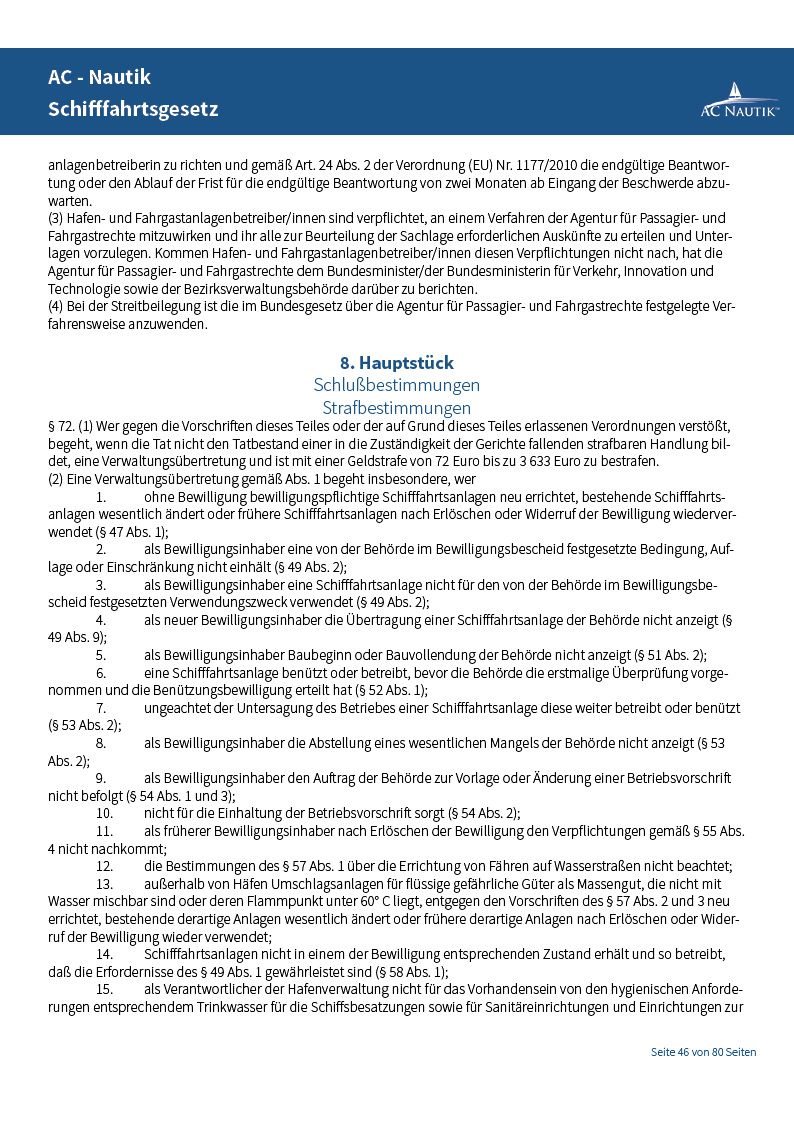 AC - Nautik
Schifffahrtsgesetz

AC NAUTIK™

anlagenbetreiberin zu richten und gemäß Art. 24 Abs. 2 der Verordnung (EU) Nr. 1177/2010 die endgültige Beantwortung oder den Ablauf der Frist für die endgültige Beantwortung von zwei Monaten ab Eingang der Beschwerde abzuwarten.
(3) Hafen- und Fahrgastanlagenbetreiber/innen sind verpflichtet, an einem Verfahren der Agentur für Passagier- und Fahrgastrechte mitzuwirken und ihr alle zur Beurteilung der Sachlage erforderlichen Auskünfte zu erteilen und Unterlagen vorzulegen. Kommen Hafen- und Fahrgastanlagenbetreiber/innen diesen Verpflichtungen nicht nach, hat die Agentur für Passagier- und Fahrgastrechte dem Bundesminister/der Bundesministerin für Verkehr, Innovation und Technologie sowie der Bezirksverwaltungsbehörde darüber zu berichten.
(4) Bei der Streitbeilegung ist die im Bundesgesetz über die Agentur für Passagier- und Fahrgastrechte festgelegte Verfahrensweise anzuwenden.

8. Hauptstück
Schlußbestimmungen
Strafbestimmungen

§ 72. (1) Wer gegen die Vorschriften dieses Teiles oder der auf Grund dieses Teiles erlassenen Verordnungen verstößt, begeht, wenn die Tat nicht den Tatbestand einer in die Zuständigkeit der Gerichte fallenden strafbaren Handlung bildet, eine Verwaltungsübertretung und ist mit einer Geldstrafe von 72 Euro bis zu 3 633 Euro zu bestrafen.
(2) Eine Verwaltungsübertretung gemäß Abs. 1 begeht insbesondere, wer
1. ohne Bewilligung bewilligungspflichtige Schifffahrtsanlagen neu errichtet, bestehende Schifffahrtsanlagen wesentlich ändert oder frühere Schifffahrtsanlagen nach Erlöschen oder Widerruf der Bewilligung wiederverwendet (§ 47 Abs. 1);
2. als Bewilligungsinhaber eine von der Behörde im Bewilligungsbescheid festgesetzte Bedingung, Auflage oder Einschränkung nicht einhält (§ 49 Abs. 2);
3. als Bewilligungsinhaber eine Schifffahrtsanlage nicht für den von der Behörde im Bewilligungsbescheid festgesetzten Verwendungszweck verwendet (§ 49 Abs. 2);
4. als neuer Bewilligungsinhaber die Übertragung einer Schifffahrtsanlage der Behörde nicht anzeigt (§ 49 Abs. 9);
5. als Bewilligungsinhaber Baubeginn oder Bauvollendung der Behörde nicht anzeigt (§ 51 Abs. 2);
6. eine Schifffahrtsanlage benützt oder betreibt, bevor die Behörde die erstmalige Überprüfung vorgenommen und die Benützungsbewilligung erteilt hat (§ 52 Abs. 1);
7. ungeachtet der Untersagung des Betriebes einer Schifffahrtsanlage diese weiter betreibt oder benützt (§ 53 Abs. 2);
8. als Bewilligungsinhaber die Abstellung eines wesentlichen Mangels der Behörde nicht anzeigt (§ 53 Abs. 2);
9. als Bewilligungsinhaber den Auftrag der Behörde zur Vorlage oder Änderung einer Betriebsvorschrift nicht befolgt (§ 54 Abs. 1 und 3);
10. nicht für die Einhaltung der Betriebsvorschrift sorgt (§ 54 Abs. 2);
11. als früherer Bewilligungsinhaber nach Erlöschen der Bewilligung den Verpflichtungen gemäß § 55 Abs. 4 nicht nachkommt;
12. die Bestimmungen des § 57 Abs. 1 über die Errichtung von Fähren auf Wasserstraßen nicht beachtet;
13. außerhalb von Häfen Umschlagsanlagen für flüssige gefährliche Güter als Massengut, die nicht mit Wasser mischbar sind oder deren Flammpunkt unter 60° C liegt, entgegen den Vorschriften des § 57 Abs. 2 und 3 neu errichtet, bestehende derartige Anlagen wesentlich ändert oder frühere derartige Anlagen nach Erlöschen oder Widerruf der Bewilligung wieder verwendet;
14. Schifffahrtsanlagen nicht in einem der Bewilligung entsprechenden Zustand erhält und so betreibt, daß die Erfordernisse des § 49 Abs. 1 gewährleistet sind (§ 58 Abs. 1);
15. als Verantwortlicher der Hafenverwaltung nicht für das Vorhandensein von den hygienischen Anforderungen entsprechendem Trinkwasser für die Schiffsbesatzungen sowie für Sanitäreinrichtungen und Einrichtungen zur

Seite 46 von 80 Seiten